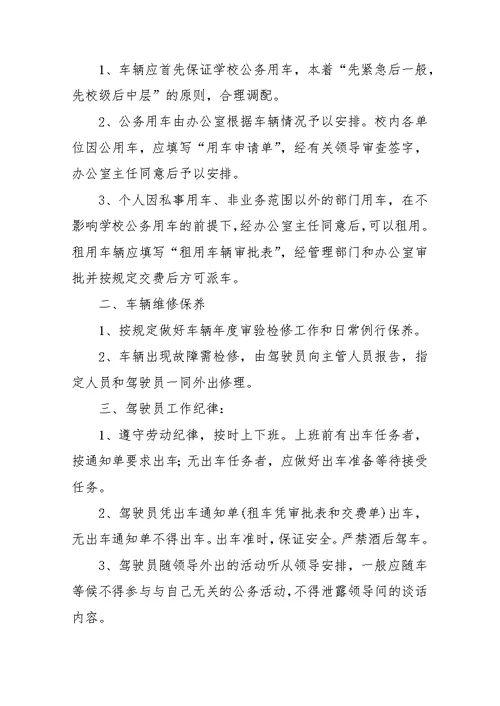 1、车辆应首先保证学校公务用车，本着“先紧急后一般，先校级后中层”的原则，合理调配。

2、公务用车由办公室根据车辆情况予以安排。校内各单位因公用车，应填写“用车申请单”，经有关领导审查签字，办公室主任同意后予以安排。

3、个人因私事用车、非业务范围以外的部门用车，在不影响学校公务用车的前提下，经办公室主任同意后，可以租用。租用车辆应填写“租用车辆审批表”，经管理部门和办公室审批并按规定交费后方可派车。

二、车辆维修保养

1、按规定做好车辆年度审验检修工作和日常例行保养。

2、车辆出现故障需检修，由驾驶员向主管人员报告，指定人员和驾驶员一同外出修理。

三、驾驶员工作纪律：

1、遵守劳动纪律，按时上下班。上班前有出车任务者，按通知单要求出车；无出车任务者，应做好出车准备等待接受任务。

2、驾驶员凭出车通知单(租车凭审批表和交费单)出车，无出车通知单不得出车。出车准时，保证安全。严禁酒后驾车。

3、驾驶员随领导外出的活动听从领导安排，一般应随车等候不得参与与自己无关的公务活动，不得泄露领导间的谈话内容。